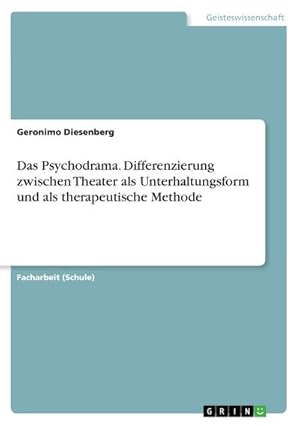 Geisteswissenschaft

Geronimo Diesenberg

Das Psychodrama. Differenzierung zwischen Theater als Unterhaltungsform und als therapeutische Methode

Facharbeit (Schule)

GRIN